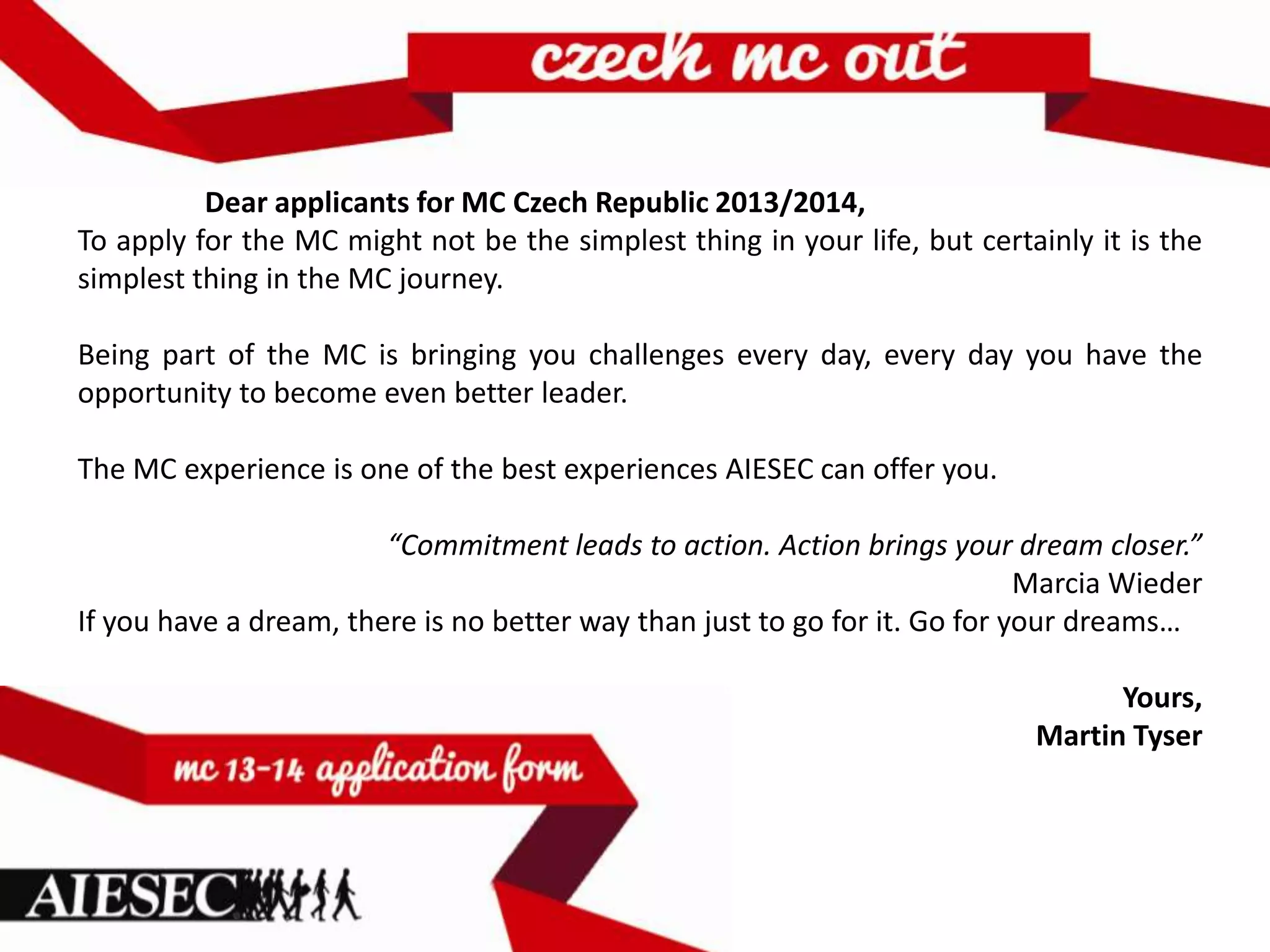 czech mc out

Dear applicants for MC Czech Republic 2013/2014,

To apply for the MC might not be the simplest thing in your life, but certainly it is the simplest thing in the MC journey.

Being part of the MC is bringing you challenges every day, every day you have the opportunity to become even better leader.

The MC experience is one of the best experiences AIESEC can offer you.

"Commitment leads to action. Action brings your dream closer."
Marcia Wieder

If you have a dream, there is no better way than just to go for it. Go for your dreams…

Yours,
Martin Tyser

mc 13-14 application form

AIESEC